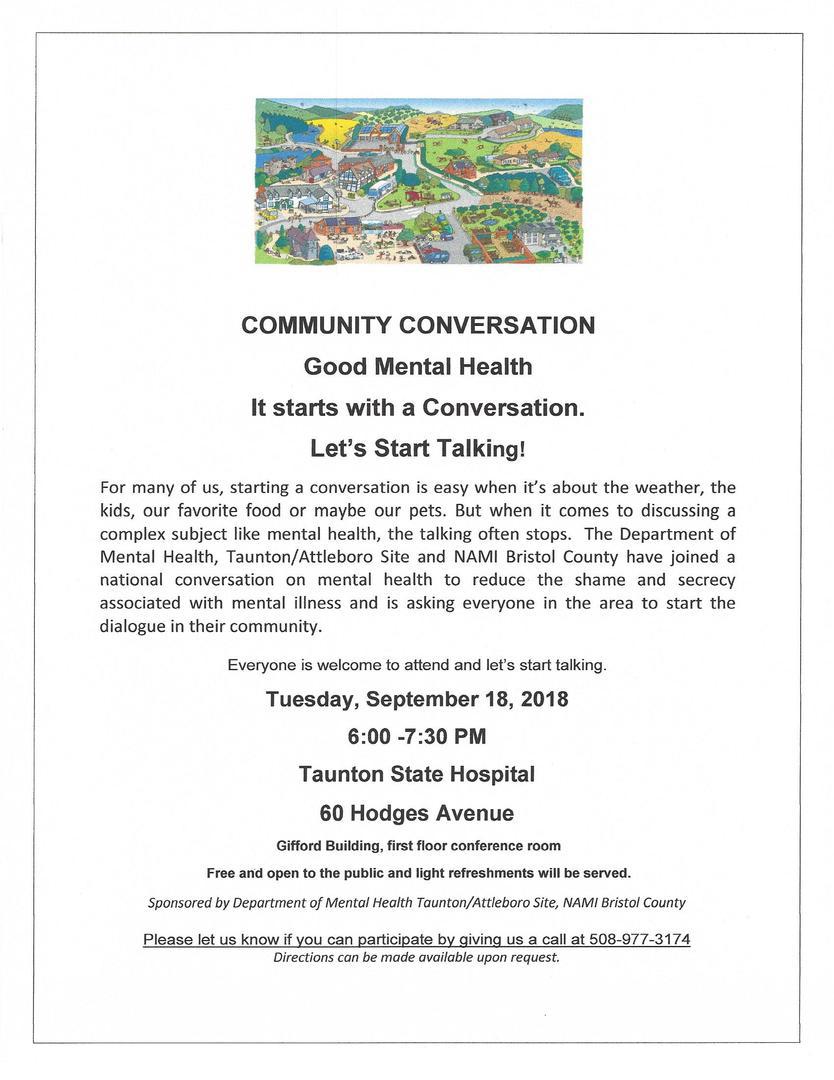 COMMUNITY CONVERSATION

Good Mental Health

It starts with a Conversation.

Let's Start Talking!

For many of us, starting a conversation is easy when it's about the weather, the kids, our favorite food or maybe our pets. But when it comes to discussing a complex subject like mental health, the talking often stops. The Department of Mental Health, Taunton/Attleboro Site and NAMI Bristol County have joined a national conversation on mental health to reduce the shame and secrecy associated with mental illness and is asking everyone in the area to start the dialogue in their community.

Everyone is welcome to attend and let's start talking.

Tuesday, September 18, 2018

6:00 -7:30 PM

Taunton State Hospital

60 Hodges Avenue

Gifford Building, first floor conference room

Free and open to the public and light refreshments will be served.

Sponsored by Department of Mental Health Taunton/Attleboro Site, NAMI Bristol County

Please let us know if you can participate by giving us a call at 508-977-3174

Directions can be made available upon request.